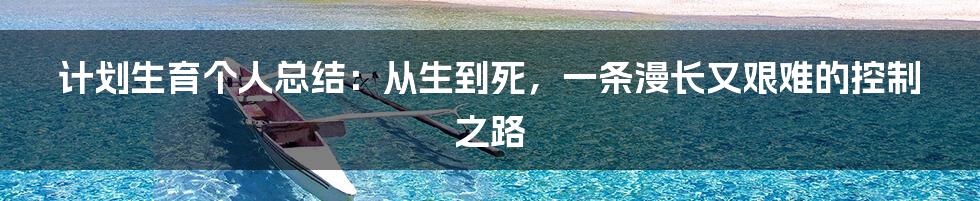 计划生育个人总结：从生到死，一条漫长又艰难的控制之路